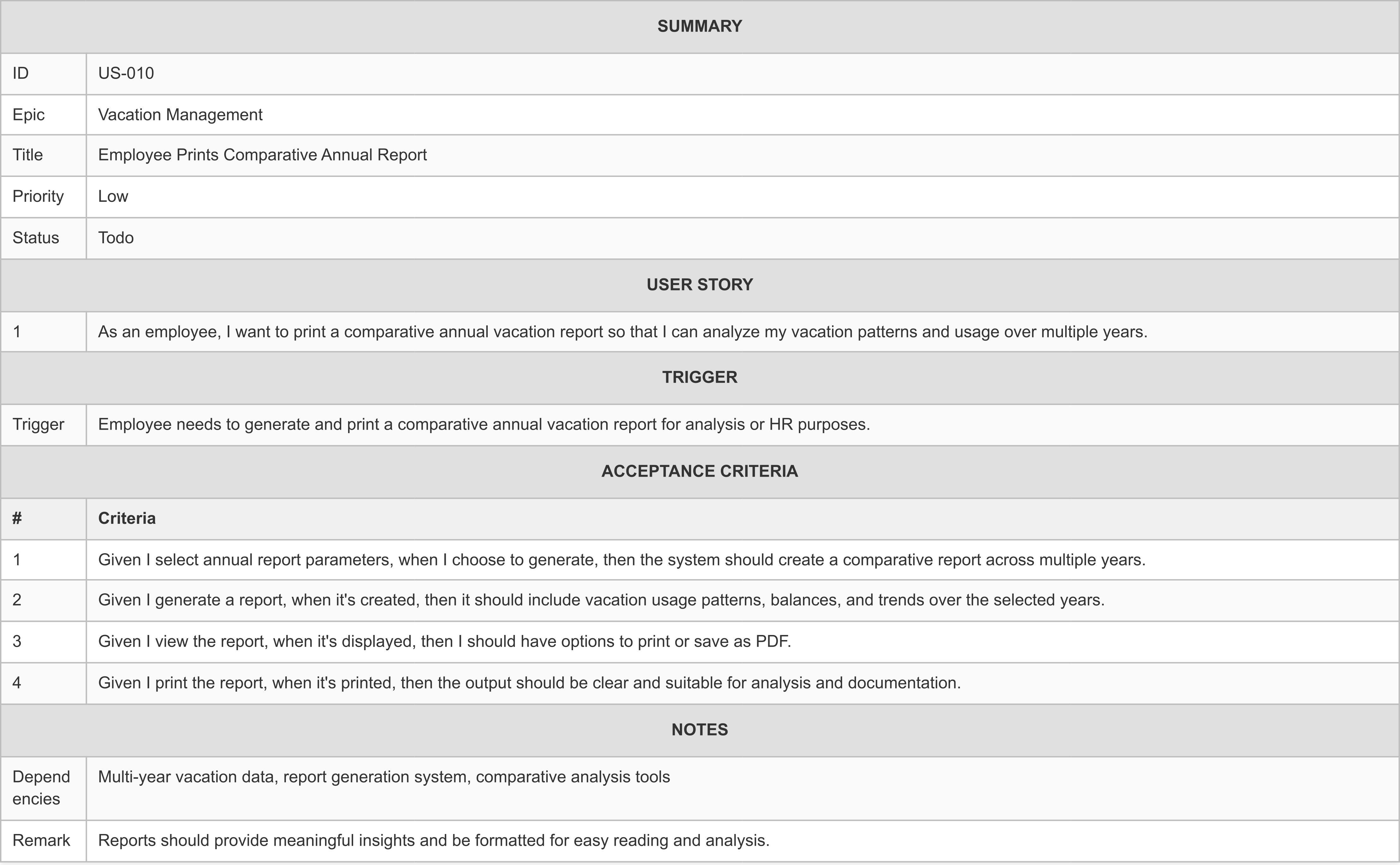 | SUMMARY | |
|---|---|
| ID | US-010 |
| Epic | Vacation Management |
| Title | Employee Prints Comparative Annual Report |
| Priority | Low |
| Status | Todo |
| USER STORY | |
| 1 | As an employee, I want to print a comparative annual vacation report so that I can analyze my vacation patterns and usage over multiple years. |
| TRIGGER | |
| Trigger | Employee needs to generate and print a comparative annual vacation report for analysis or HR purposes. |
| ACCEPTANCE CRITERIA | |
| # | Criteria |
| 1 | Given I select annual report parameters, when I choose to generate, then the system should create a comparative report across multiple years. |
| 2 | Given I generate a report, when it's created, then it should include vacation usage patterns, balances, and trends over the selected years. |
| 3 | Given I view the report, when it's displayed, then I should have options to print or save as PDF. |
| 4 | Given I print the report, when it's printed, then the output should be clear and suitable for analysis and documentation. |
| NOTES | |
| Dependencies | Multi-year vacation data, report generation system, comparative analysis tools |
| Remark | Reports should provide meaningful insights and be formatted for easy reading and analysis. |